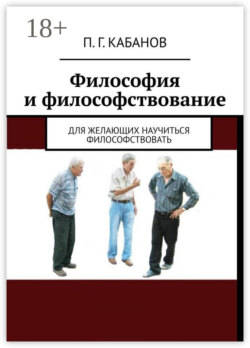 18+

П. Г. КАБАНОВ

Философия и философствование

ДЛЯ ЖЕЛАЮЩИХ НАУЧИТЬСЯ ФИЛОСОФСТВОВАТЬ